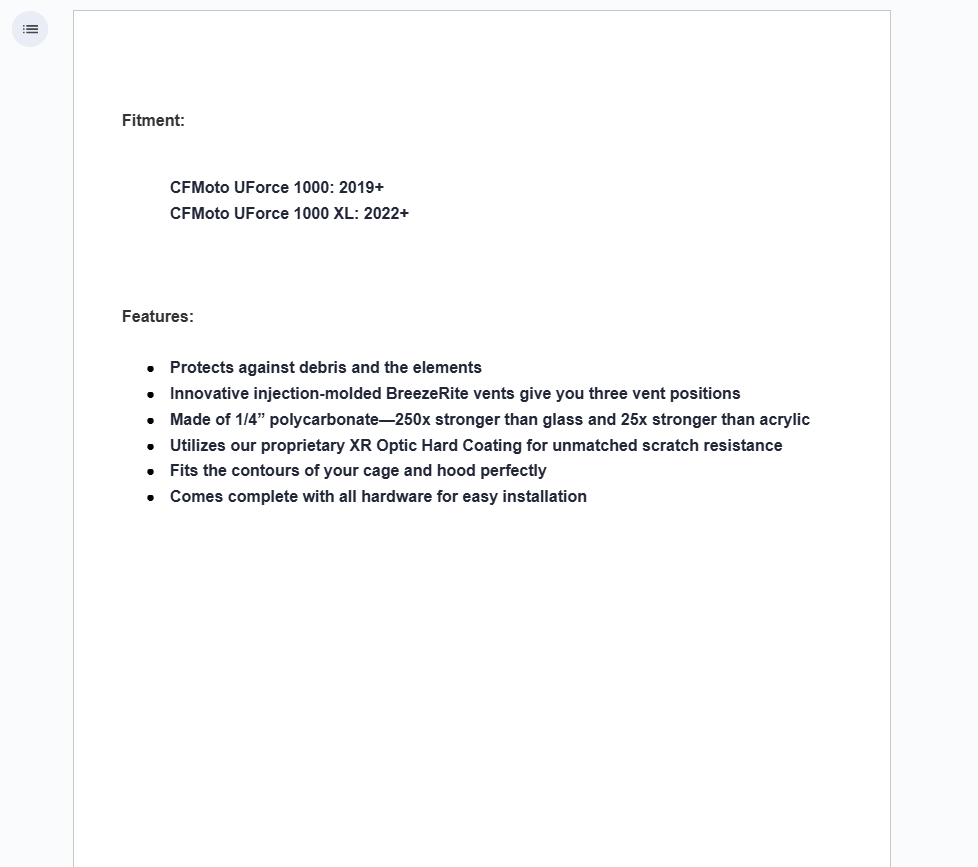 Fitment:

CFMoto UForce 1000: 2019+
CFMoto UForce 1000 XL: 2022+

Features:

- Protects against debris and the elements
- Innovative injection-molded BreezeRite vents give you three vent positions
- Made of 1/4” polycarbonate—250x stronger than glass and 25x stronger than acrylic
- Utilizes our proprietary XR Optic Hard Coating for unmatched scratch resistance
- Fits the contours of your cage and hood perfectly
- Comes complete with all hardware for easy installation